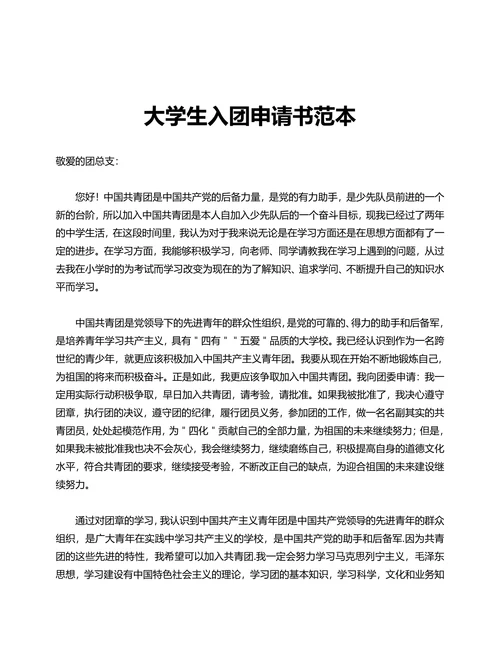 大学生入团申请书范本

敬爱的团总支：

您好！中国共青团是中国共产党的后备力量，是党的有力助手，是少先队员前进的一个新的台阶，所以加入中国共青团是本人自加入少先队后的一个奋斗目标，现我已经过了两年的中学生活，在这段时间里，我认为对于我来说无论是在学习方面还是在思想方面都有了一定的进步。在学习方面，我能够积极学习，向老师、同学请教我在学习上遇到的问题，从过去我在小学时的为考试而学习改变为现在的为了解知识、追求学问、不断提升自己的知识水平而学习。

中国共青团是党领导下的先进青年的群众性组织，是党的可靠的、得力的助手和后备军，是培养青年学习共产主义，具有＂四有＂＂五爱＂品质的大学校。我已经认识到作为一名跨世纪的青少年，就更应该积极加入中国共产主义青年团。我要从现在开始不断地锻炼自己，为祖国的将来而积极奋斗。正是如此，我更应该争取加入中国共青团。我向团委申请：我一定用实际行动积极争取，早日加入共青团，请考验，请批准。如果我被批准了，我决心遵守团章，执行团的决议，遵守团的纪律，履行团员义务，参加团的工作，做一名名副其实的共青团员，处处起模范作用，为＂四化＂贡献自己的全部力量，为祖国的未来继续努力；但是，如果我未被批准我也决不会灰心，我会继续努力，继续磨练自己，积极提高自身的道德文化水平，符合共青团的要求，继续接受考验，不断改正自己的缺点，为迎合祖国的未来建设继续努力。

通过对团章的学习，我认识到中国共产主义青年团是中国共产党领导的先进青年的群众组织，是广大青年在实践中学习共产主义的学校，是中国共产党的助手和后备军.因为共青团的这些先进的特性，我希望可以加入共青团.我一定会努力学习马克思列宁主义，毛泽东思想，学习建设有中国特色社会主义的理论，学习团的基本知识，学习科学，文化和业务知